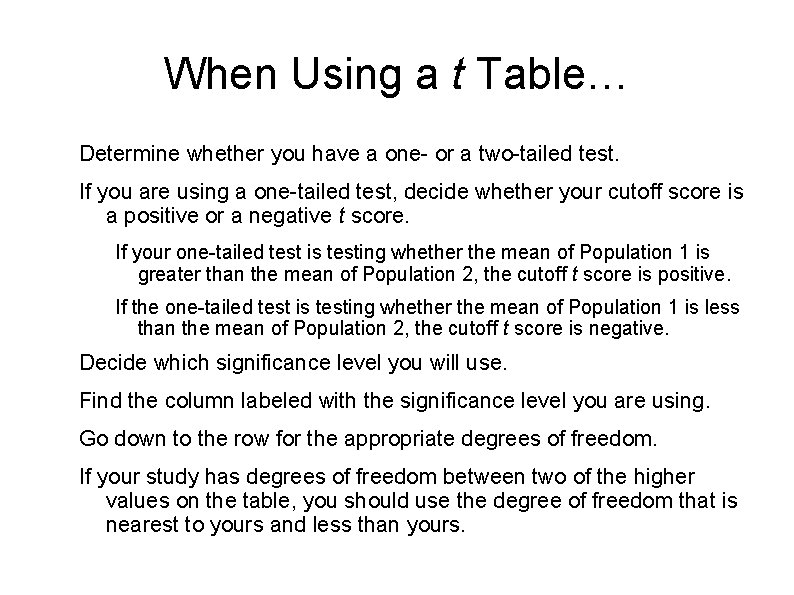 When Using a t Table…

Determine whether you have a one- or a two-tailed test.

If you are using a one-tailed test, decide whether your cutoff score is a positive or a negative t score.

If your one-tailed test is testing whether the mean of Population 1 is greater than the mean of Population 2, the cutoff t score is positive.

If the one-tailed test is testing whether the mean of Population 1 is less than the mean of Population 2, the cutoff t score is negative.

Decide which significance level you will use.

Find the column labeled with the significance level you are using.

Go down to the row for the appropriate degrees of freedom.

If your study has degrees of freedom between two of the higher values on the table, you should use the degree of freedom that is nearest to yours and less than yours.